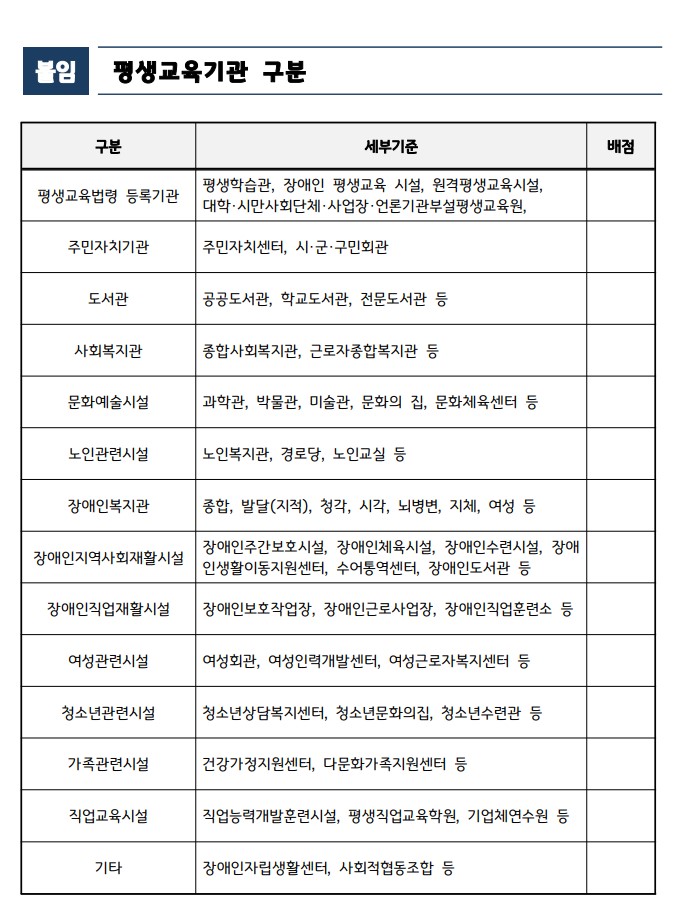 붙임 평생교육기관 구분

| 구분 | 세부기준 | 배점 |
|---|---|---|
| 평생교육법령 등록기관 | 평생학습관, 장애인 평생교육 시설, 원격평생교육시설, 대학·시만사회단체·사업장·언론기관부설평생교육원, | |
| 주민자치기관 | 주민자치센터, 시·군·구민회관 | |
| 도서관 | 공공도서관, 학교도서관, 전문도서관 등 | |
| 사회복지관 | 종합사회복지관, 근로자종합복지관 등 | |
| 문화예술시설 | 과학관, 박물관, 미술관, 문화의 집, 문화체육센터 등 | |
| 노인관련시설 | 노인복지관, 경로당, 노인교실 등 | |
| 장애인복지관 | 종합, 발달(지적), 청각, 시각, 뇌병변, 지체, 여성 등 | |
| 장애인지역사회재활시설 | 장애인주간보호시설, 장애인체육시설, 장애인수련시설, 장애인생활이동지원센터, 수어통역센터, 장애인도서관 등 | |
| 장애인직업재활시설 | 장애인보호작업장, 장애인근로사업장, 장애인직업훈련소 등 | |
| 여성관련시설 | 여성회관, 여성인력개발센터, 여성근로자복지센터 등 | |
| 청소년관련시설 | 청소년상담복지센터, 청소년문화의집, 청소년수련관 등 | |
| 가족관련시설 | 건강가정지원센터, 다문화가족지원센터 등 | |
| 직업교육시설 | 직업능력개발훈련시설, 평생직업교육학원, 기업체연수원 등 | |
| 기타 | 장애인자립생활센터, 사회적협동조합 등 | |